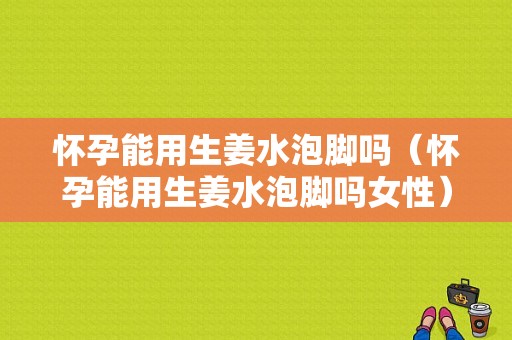 怀孕能用生姜水泡脚吗（怀孕能用生姜水泡脚吗女性）